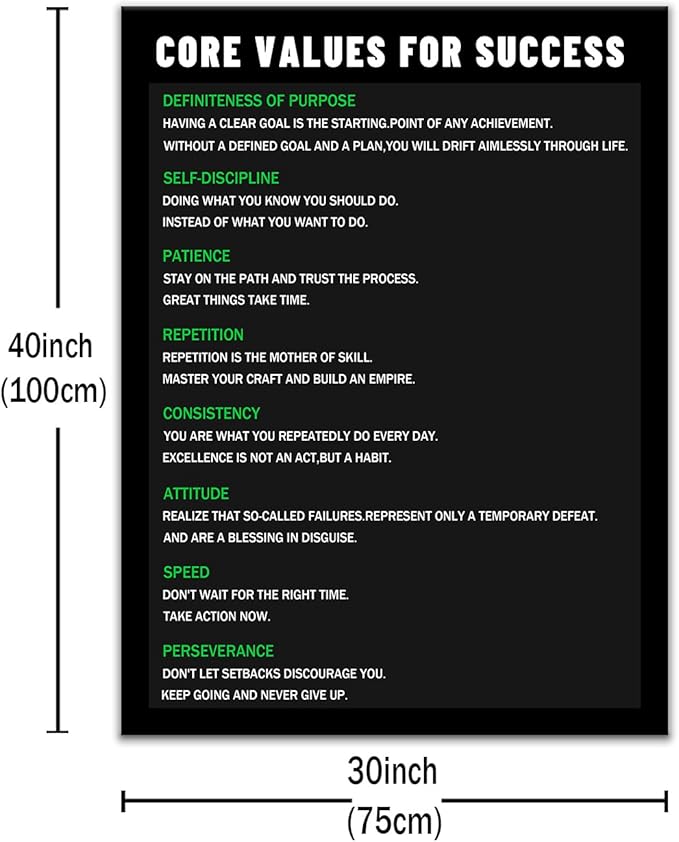 40inch
(100cm)

CORE VALUES FOR SUCCESS

DEFINITENESS OF PURPOSE
HAVING A CLEAR GOAL IS THE STARTING.POINT OF ANY ACHIEVEMENT.
WITHOUT A DEFINED GOAL AND A PLAN,YOU WILL DRIFT AIMLESSLY THROUGH LIFE.

SELF-DISCIPLINE
DOING WHAT YOU KNOW YOU SHOULD DO.
INSTEAD OF WHAT YOU WANT TO DO.

PATIENCE
STAY ON THE PATH AND TRUST THE PROCESS.
GREAT THINGS TAKE TIME.

REPETITION
REPETITION IS THE MOTHER OF SKILL.
MASTER YOUR CRAFT AND BUILD AN EMPIRE.

CONSISTENCY
YOU ARE WHAT YOU REPEATEDLY DO EVERY DAY.
EXCELLENCE IS NOT AN ACT,BUT A HABIT.

ATTITUDE
REALIZE THAT SO-CALLED FAILURES.REPRESENT ONLY A TEMPORARY DEFEAT.
AND ARE A BLESSING IN DISGUISE.

SPEED
DON'T WAIT FOR THE RIGHT TIME.
TAKE ACTION NOW.

PERSEVERANCE
DON'T LET SETBACKS DISCOURAGE YOU.
KEEP GOING AND NEVER GIVE UP.

30inch
(75cm)